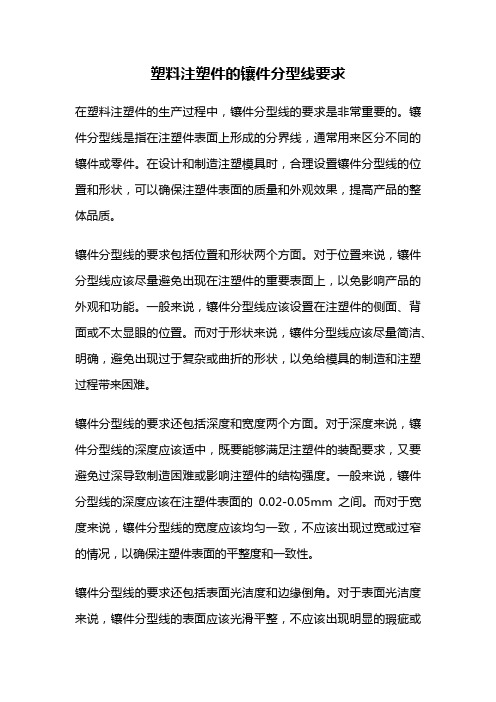 塑料注塑件的镶件分型线要求

在塑料注塑件的生产过程中，镶件分型线的要求是非常重要的。镶件分型线是指在注塑件表面上形成的分界线，通常用来区分不同的镶件或零件。在设计和制造注塑模具时，合理设置镶件分型线的位置和形状，可以确保注塑件表面的质量和外观效果，提高产品的整体品质。

镶件分型线的要求包括位置和形状两个方面。对于位置来说，镶件分型线应该尽量避免出现在注塑件的重要表面上，以免影响产品的外观和功能。一般来说，镶件分型线应该设置在注塑件的侧面、背面或不太显眼的位置。而对于形状来说，镶件分型线应该尽量简洁、明确，避免出现过于复杂或曲折的形状，以免给模具的制造和注塑过程带来困难。

镶件分型线的要求还包括深度和宽度两个方面。对于深度来说，镶件分型线的深度应该适中，既要能够满足注塑件的装配要求，又要避免过深导致制造困难或影响注塑件的结构强度。一般来说，镶件分型线的深度应该在注塑件表面的 0.02-0.05mm 之间。而对于宽度来说，镶件分型线的宽度应该均匀一致，不应该出现过宽或过窄的情况，以确保注塑件表面的平整度和一致性。

镶件分型线的要求还包括表面光洁度和边缘倒角。对于表面光洁度来说，镶件分型线的表面应该光滑平整，不应该出现明显的瑕疵或